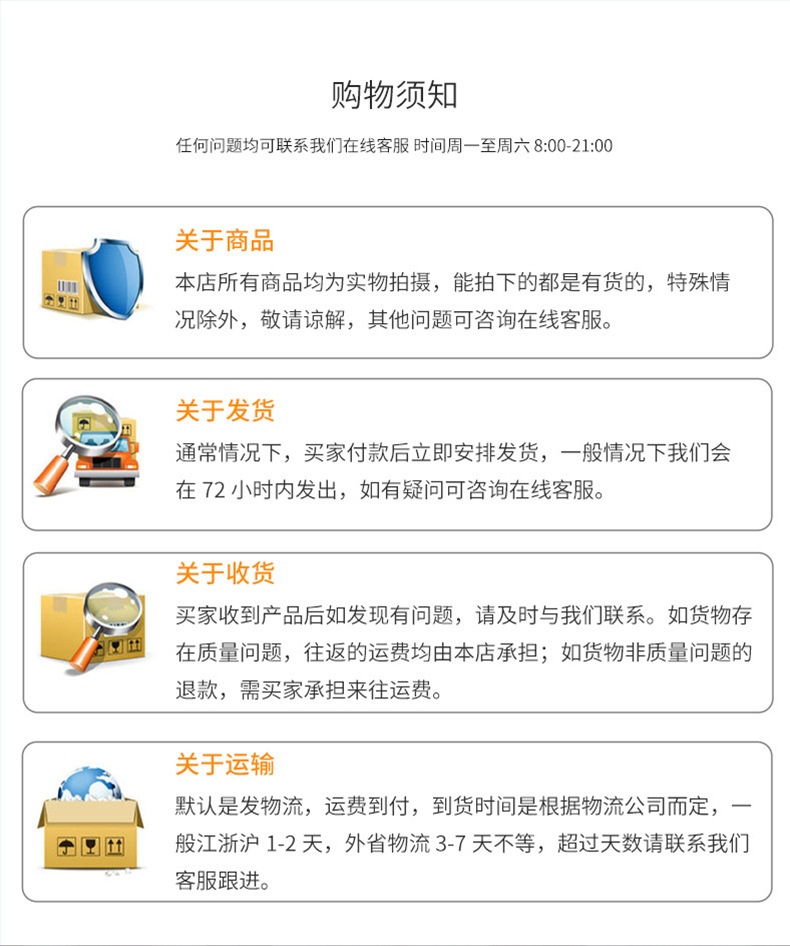 购物须知

任何问题均可联系我们在线客服 时间周一至周六8:00-21:00

关于商品

本店所有商品均为实物拍摄，能拍下的都是有货的，特殊情况除外，敬请谅解，其他问题可咨询在线客服。

关于发货

通常情况下，买家付款后立即安排发货，一般情况下我们会在72小时内发出，如有疑问可咨询在线客服。

关于收货

买家收到产品后如发现有问题，请及时与我们联系。如货物存在质量问题，往返的运费均由本店承担；如货物非质量问题的退款，需买家承担来往运费。

关于运输

默认是发物流，运费到付，到货时间是根据物流公司而定，一般江浙沪1-2天，外省物流3-7天不等，超过天数请联系我们客服跟进。